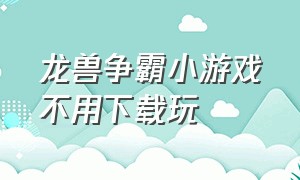 龙兽争霸小游戏
不用下载玩